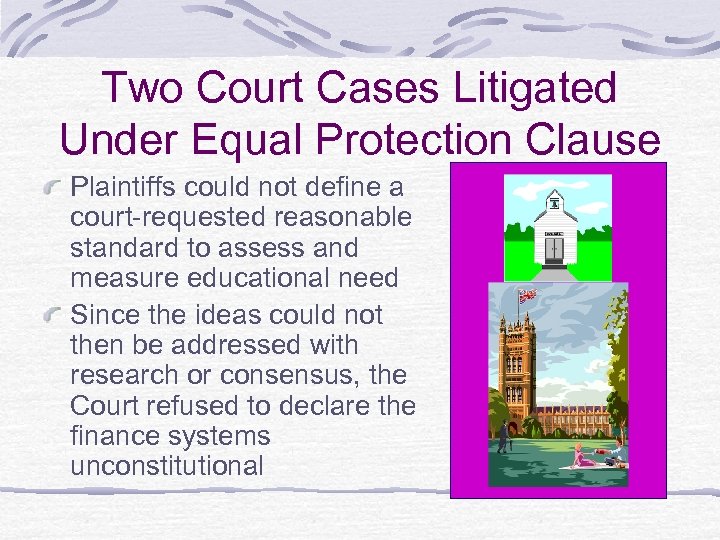 Two Court Cases Litigated Under Equal Protection Clause

Plaintiffs could not define a court-requested reasonable standard to assess and measure educational need

Since the ideas could not then be addressed with research or consensus, the Court refused to declare the finance systems unconstitutional